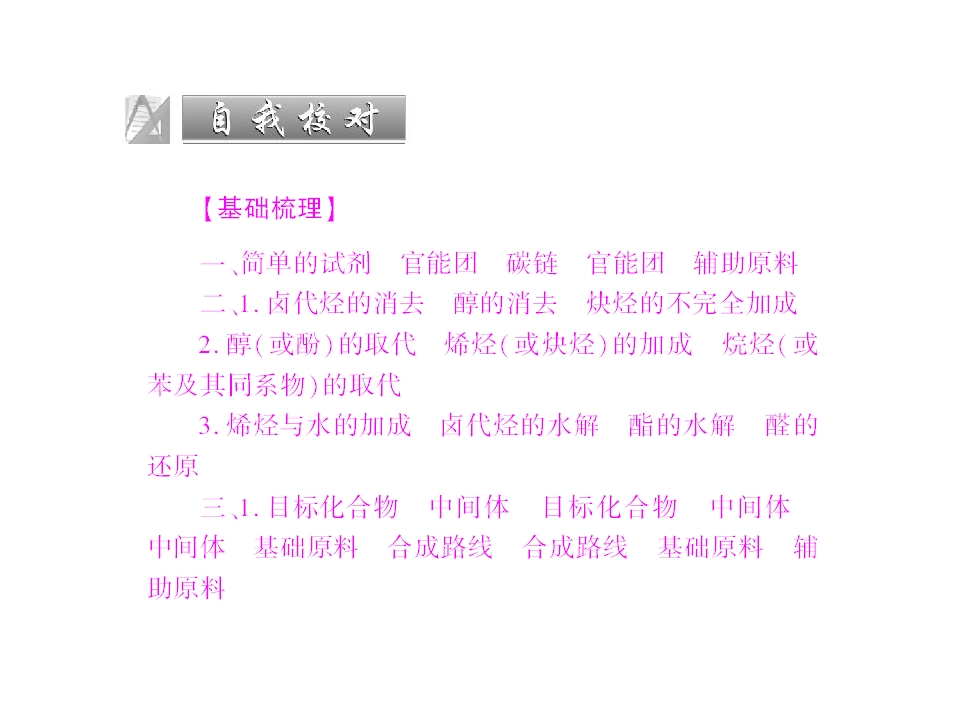 自我校对

【基础梳理】

一、简单的试剂 官能团 碳链 官能团 辅助原料

二、1.卤代烃的消去 醇的消去 炔烃的不完全加成

2.醇(或酚)的取代 烯烃(或炔烃)的加成 烷烃(或苯及其同系物)的取代

3.烯烃与水的加成 卤代烃的水解 酯的水解 醛的还原

三、1.目标化合物 中间体 目标化合物 中间体 中间体 基础原料 合成路线 合成路线 基础原料 辅助原料